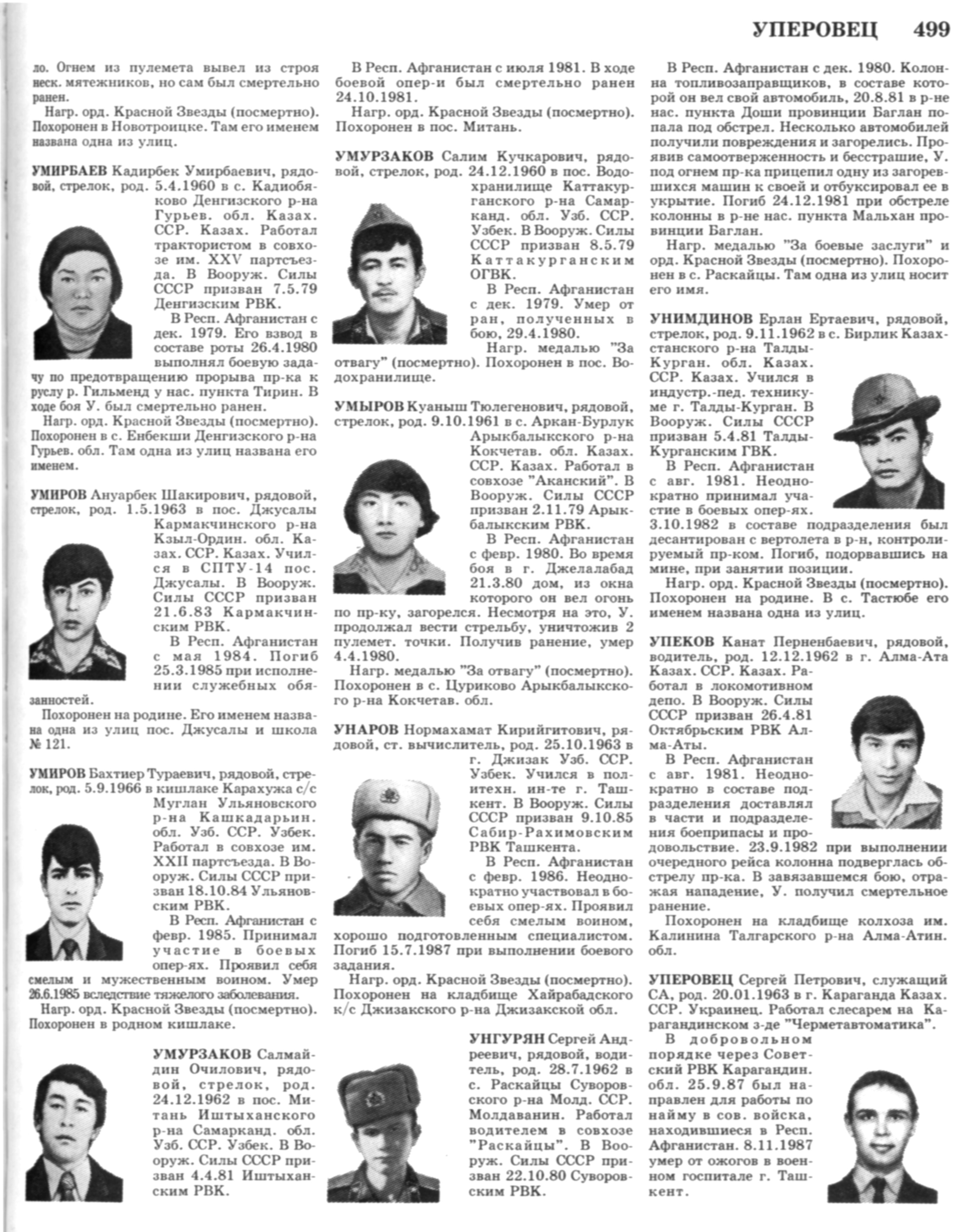 УПЕРОВЕЦ 499

ло. Огнем из пулемета вывел из строя неск. мятежников, но сам был смертельно ранен.

Нагр. орд. Красной Звезды (посмертно). Похоронен в Новотроицке. Там его именем названа одна из улиц.

УМИРБАЕВ Кадирбек Умирбаевич, рядовой, стрелок, род. 5.4.1960 в с. Кадиобяково Денгизского р-на Гурьев. обл. Казах. ССР. Казах. Работал трактористом в совхозе им. XXV партсъезда. В Вооруж. Силы СССР призван 7.5.79 Денгизским РВК.

В Респ. Афганистан с дек. 1979. Его взвод в составе роты 26.4.1980 выполнял боевую задачу по предотвращению прорыва пр-ка к руслу р. Гильменд у нас. пункта Тирин. В ходе боя У. был смертельно ранен.

Нагр. орд. Красной Звезды (посмертно). Похоронен в с. Енбекши Денгизского р-на Гурьев. обл. Там одна из улиц названа его именем.

УМИРОВ Ануарбек Шакирович, рядовой, стрелок, род. 1.5.1963 в пос. Джусалы Кармакчинского р-на Кзыл-Ордин. обл. Казах. ССР. Казах. Учился в СПТУ-14 пос. Джусалы. В Вооруж. Силы СССР призван 21.6.83 Кармакчинским РВК.

В Респ. Афганистан с мая 1984. Погиб 25.3.1985 при исполнении служебных обязанностей.

Похоронен на родине. Его именем названа одна из улиц пос. Джусалы и школа № 121.

УМИРОВ Бахтиер Тураевич, рядовой, стрелок, род. 5.9.1966 в кишлаке Карахужа с/с Муглан Ульяновского р-на Кашкадарьин. обл. Узб. ССР. Узбек. Работал в совхозе им. XXII партсъезда. В Вооруж. Силы СССР призван 18.10.84 Ульяновским РВК.

В Респ. Афганистан с февр. 1985. Принимал участие в боевых опер-ях. Проявил себя смелым и мужественным воином. Умер 26.6.1985 вследствие тяжелого заболевания.

Нагр. орд. Красной Звезды (посмертно). Похоронен в родном кишлаке.

УМУРЗАКОВ Салмайдин Очилович, рядовой, стрелок, род. 24.12.1962 в пос. Митань Иштыханского р-на Самарканд. обл. Узб. ССР. Узбек. В Вооруж. Силы СССР призван 4.4.81 Иштыханским РВК.

В Респ. Афганистан с июля 1981. В ходе боевой опер-и был смертельно ранен 24.10.1981.

Нагр. орд. Красной Звезды (посмертно). Похоронен в пос. Митань.

УМУРЗАКОВ Салим Кучкарович, рядовой, стрелок, род. 24.12.1960 в пос. Водохранилище Каттакурганского р-на Самарканд. обл. Узб. ССР. Узбек. В Вооруж. Силы СССР призван 8.5.79 Каттакурганским ОГВК.

В Респ. Афганистан с дек. 1979. Умер от ран, полученных в бою, 29.4.1980.

Нагр. медалью "За отвагу" (посмертно). Похоронен в пос. Водохранилище.

УМЫРОВ Куаныш Тюлегенович, рядовой, стрелок, род. 9.10.1961 в с. Аркан-Бурлук Арыкбалыкского р-на Кокчетав. обл. Казах. ССР. Казах. Работал в совхозе "Аканский". В Вооруж. Силы СССР призван 2.11.79 Арыкбалыкским РВК.

В Респ. Афганистан с февр. 1980. Во время боя в г. Джелалабад 21.3.80 дом, из окна которого он вел огонь по пр-ку, загорелся. Несмотря на это, У. продолжал вести стрельбу, уничтожив 2 пулемет. точки. Получив ранение, умер 4.4.1980.

Нагр. медалью "За отвагу" (посмертно). Похоронен в с. Цуриково Арыкбалыкского р-на Кокчетав. обл.

УНАРОВ Нормахамат Кирийгитович, рядовой, ст. вычислитель, род. 25.10.1963 в г. Джизак Узб. ССР. Узбек. Учился в политехн. ин-те г. Ташкент. В Вооруж. Силы СССР призван 9.10.85 Сабир-Рахимовским РВК Ташкента.

В Респ. Афганистан с февр. 1986. Неоднократно участвовал в боевых опер-ях. Проявил себя смелым воином, хорошо подготовленным специалистом. Погиб 15.7.1987 при выполнении боевого задания.

Нагр. орд. Красной Звезды (посмертно). Похоронен на кладбище Хайрабадского к/с Джизакского р-на Джизакской обл.

УНГУРЯН Сергей Андреевич, рядовой, водитель, род. 28.7.1962 в с. Раскайцы Суворовского р-на Молд. ССР. Молдаванин. Работал водителем в совхозе "Раскайцы". В Вооруж. Силы СССР призван 22.10.80 Суворовским РВК.

В Респ. Афганистан с дек. 1980. Колонна топливозаправщиков, в составе которой он вел свой автомобиль, 20.8.81 в р-не нас. пункта Доши провинции Баглан попала под обстрел. Несколько автомобилей получили повреждения и загорелись. Проявив самоотверженность и бесстрашие, У. под огнем пр-ка прицепил одну из загоревшихся машин к своей и отбуксировал ее в укрытие. Погиб 24.12.1981 при обстреле колонны в р-не нас. пункта Мальхан провинции Баглан.

Нагр. медалью "За боевые заслуги" и орд. Красной Звезды (посмертно). Похоронен в с. Раскайцы. Там одна из улиц носит его имя.

УНИМДИНОВ Ерлан Ертаевич, рядовой, стрелок, род. 9.11.1962 в с. Бирлик Казахстанского р-на Талды-Курган. обл. Казах. ССР. Казах. Учился в индустр.-пед. техникуме г. Талды-Курган. В Вооруж. Силы СССР призван 5.4.81 Талды-Курганским ГВК.

В Респ. Афганистан с авг. 1981. Неоднократно принимал участие в боевых опер-ях. 3.10.1982 в составе подразделения был десантирован с вертолета в р-н, контролируемый пр-ком. Погиб, подорвавшись на мине, при занятии позиции.

Нагр. орд. Красной Звезды (посмертно). Похоронен на родине. В с. Тастюбе его именем названа одна из улиц.

УПЕКОВ Канат Перненбаевич, рядовой, водитель, род. 12.12.1962 в г. Алма-Ата Казах. ССР. Казах. Работал в локомотивном депо. В Вооруж. Силы СССР призван 26.4.81 Октябрьским РВК Алма-Аты.

В Респ. Афганистан с авг. 1981. Неоднократно в составе подразделения доставлял в части и подразделения боеприпасы и продовольствие. 23.9.1982 при выполнении очередного рейса колонна подверглась обстрелу пр-ка. В завязавшемся бою, отражая нападение, У. получил смертельное ранение.

Похоронен на кладбище колхоза им. Калинина Талгарского р-на Алма-Атин. обл.

УПЕРОВЕЦ Сергей Петрович, служащий СА, род. 20.01.1963 в г. Караганда Казах. ССР. Украинец. Работал слесарем на Карагандинском з-де "Черметавтоматика".

В добровольном порядке через Советский РВК Карагандин. обл. 25.9.87 был направлен для работы по найму в сов. войска, находившиеся в Респ. Афганистан. 8.11.1987 умер от ожогов в военном госпитале г. Ташкент.